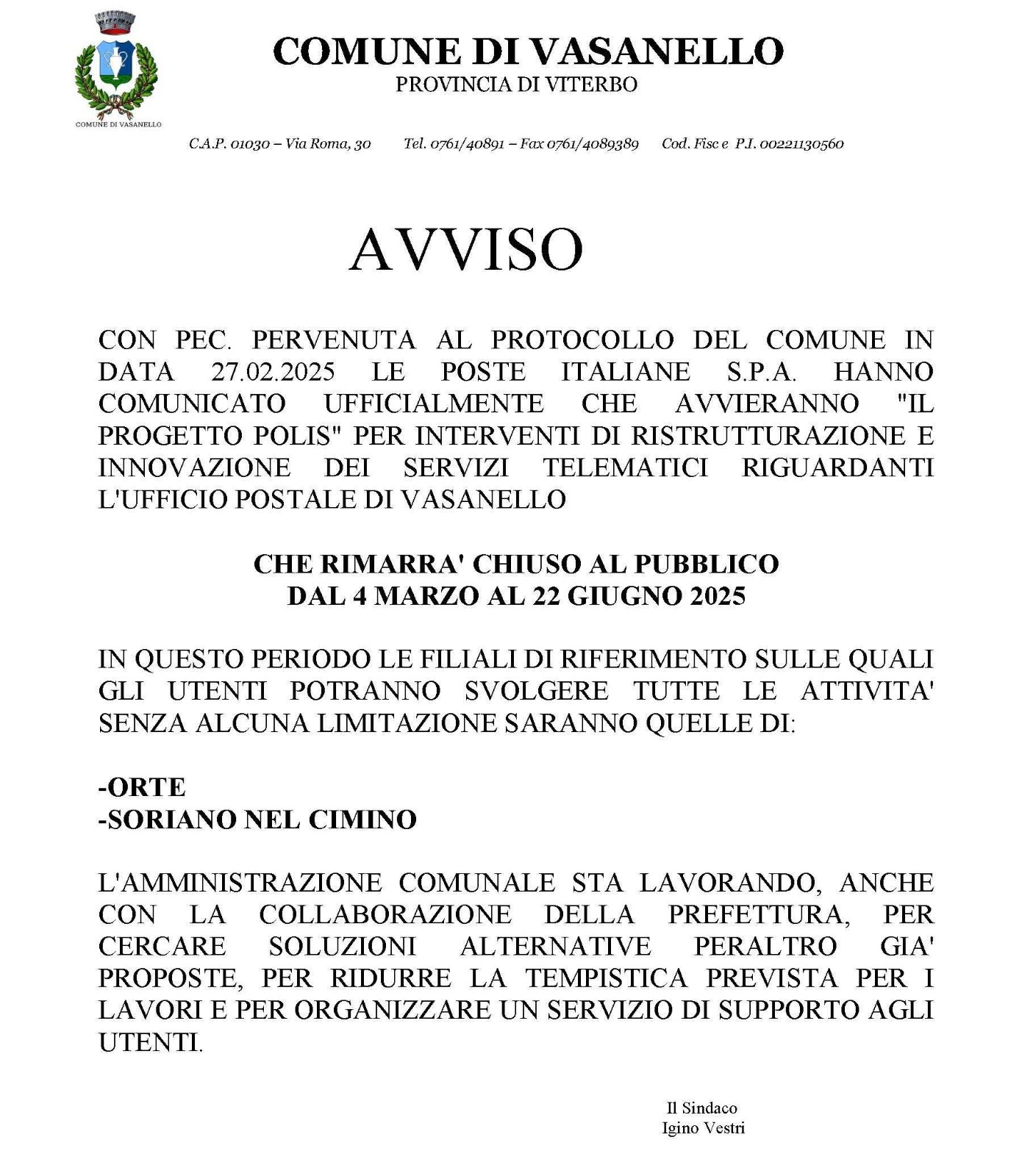 COMUNE DI VASANELLO

COMUNE DI VASANELLO
PROVINCIA DI VITERBO

C.A.P. 01030 – Via Roma, 30 Tel. 0761/40891 – Fax 0761/4089389 Cod. Fisc e P.I. 00221130560

AVVISO

CON PEC. PERVENUTA AL PROTOCOLLO DEL COMUNE IN DATA 27.02.2025 LE POSTE ITALIANE S.P.A. HANNO COMUNICATO UFFICIALMENTE CHE AVVIERANNO "IL PROGETTO POLIS" PER INTERVENTI DI RISTRUTTURAZIONE E INNOVAZIONE DEI SERVIZI TELEMATICI RIGUARDANTI L'UFFICIO POSTALE DI VASANELLO

CHE RIMARRA' CHIUSO AL PUBBLICO
DAL 4 MARZO AL 22 GIUGNO 2025

IN QUESTO PERIODO LE FILIALI DI RIFERIMENTO SULLE QUALI GLI UTENTI POTRANNO SVOLGERE TUTTE LE ATTIVITA' SENZA ALCUNA LIMITAZIONE SARANNO QUELLE DI:

-ORTE
-SORIANO NEL CIMINO

L'AMMINISTRAZIONE COMUNALE STA LAVORANDO, ANCHE CON LA COLLABORAZIONE DELLA PREFETTURA, PER CERCARE SOLUZIONI ALTERNATIVE PERALTRO GIA' PROPOSTE, PER RIDURRE LA TEMPISTICA PREVISTA PER I LAVORI E PER ORGANIZZARE UN SERVIZIO DI SUPPORTO AGLI UTENTI.

Il Sindaco
Igino Vestri